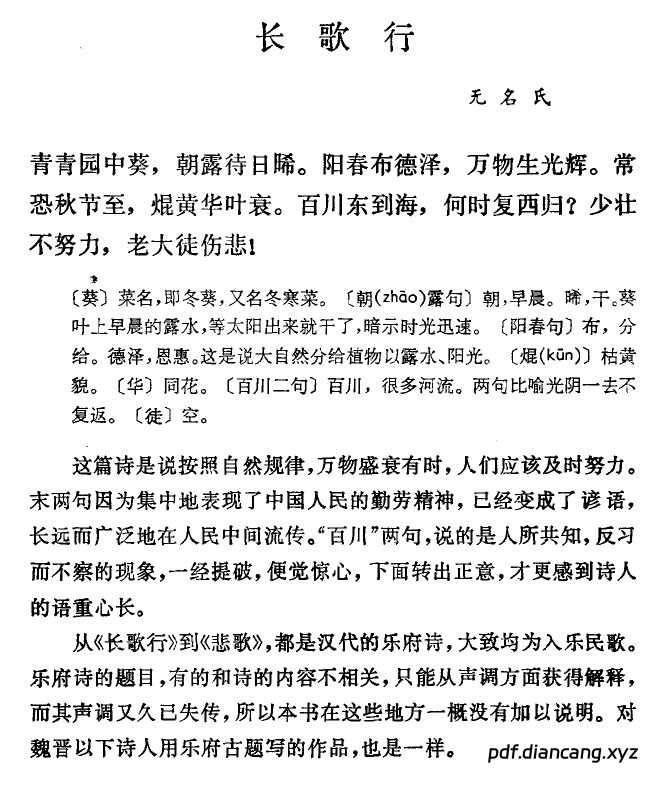 长 歌 行

无名氏

青青园中葵，朝露待日晞。阳春布德泽，万物生光辉。常恐秋节至，焜黄华叶衰。百川东到海，何时复西归？少壮不努力，老大徒伤悲！

〔葵〕菜名，即冬葵，又名冬寒菜。〔朝(zhāo)露句〕朝，早晨。晞，干。葵叶上早晨的露水，等太阳出来就干了，暗示时光迅速。〔阳春句〕布，分给。德泽，恩惠。这是说大自然分给植物以露水、阳光。〔焜(kūn)〕枯黄貌。〔华〕同花。〔百川二句〕百川，很多河流。两句比喻光阴一去不复返。〔徒〕空。

这篇诗是说按照自然规律，万物盛衰有时，人们应该及时努力。末两句因为集中地表现了中国人民的勤劳精神，已经变成了谚语，长远而广泛地在人民中间流传。“百川”两句，说的是人所共知，反习而不察的现象，一经提破，便觉惊心，下面转出正意，才更感到诗人的语重心长。

从《长歌行》到《悲歌》，都是汉代的乐府诗，大致均为入乐民歌。乐府诗的题目，有的和诗的内容不相关，只能从声调方面获得解释，而其声调又久已失传，所以本书在这些地方一概没有加以说明。对魏晋以下诗人用乐府古题写的作品，也是一样。

pdf.diancang.xyz